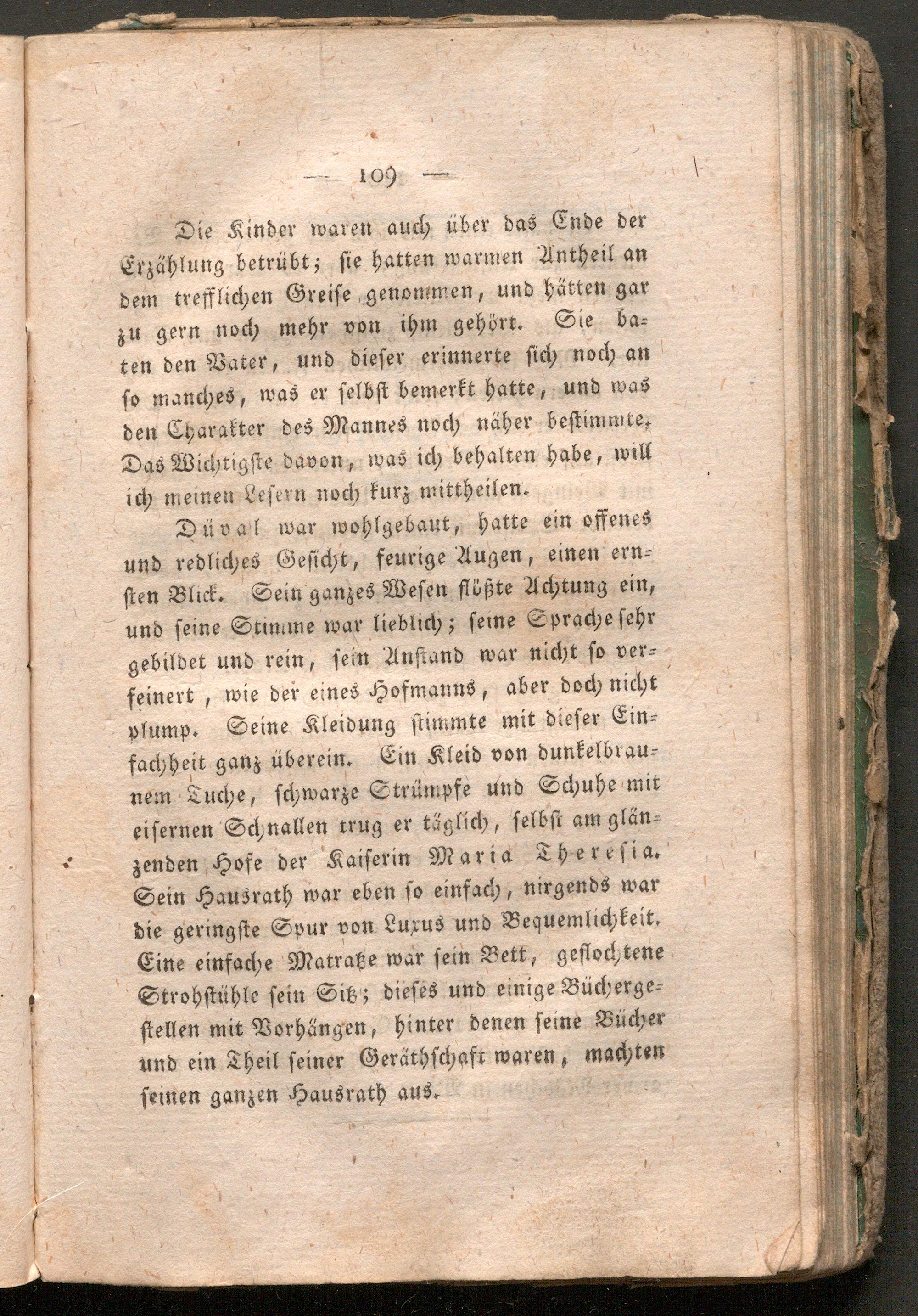 — 109 —

Die Kinder waren auch über das Ende der Erzählung betrübt; sie hatten warmen Antheil an dem trefflichen Greise genommen, und hätten gar zu gern noch mehr von ihm gehört. Sie baten den Vater, und dieser erinnerte sich noch an so manches, was er selbst bemerkt hatte, und was den Charakter des Mannes noch näher bestimmte. Das Wichtigste davon, was ich behalten habe, will ich meinen Lesern noch kurz mittheilen.

Düval war wohlgebaut, hatte ein offenes und redliches Gesicht, feurige Augen, einen ernsten Blick. Sein ganzes Wesen flößte Achtung ein, und seine Stimme war lieblich; seine Sprache sehr gebildet und rein, sein Anstand war nicht so verfeinert, wie der eines Hofmanns, aber doch nicht plump. Seine Kleidung stimmte mit dieser Einfachheit ganz überein. Ein Kleid von dunkelbraunem Tuche, schwarze Strümpfe und Schuhe mit eisernen Schnallen trug er täglich, selbst am glänzenden Hofe der Kaiserin Maria Theresia. Sein Hausrath war eben so einfach, nirgends war die geringste Spur von Luxus und Bequemlichkeit. Eine einfache Matratze war sein Bett, geflochtene Strohstühle sein Sitz; dieses und einige Büchergestellen mit Vorhängen, hinter denen seine Bücher und ein Theil seiner Geräthschaft waren, machten seinen ganzen Hausrath aus.